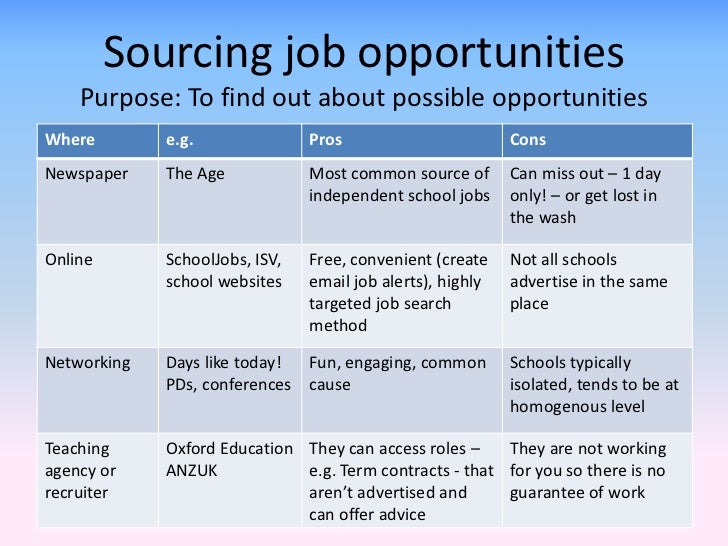 Sourcing job opportunities

Purpose: To find out about possible opportunities

| Where | e.g. | Pros | Cons |
|---|---|---|---|
| Newspaper | The Age | Most common source of independent school jobs | Can miss out – 1 day only! – or get lost in the wash |
| Online | SchoolJobs, ISV, school websites | Free, convenient (create email job alerts), highly targeted job search method | Not all schools advertise in the same place |
| Networking | Days like today! PDs, conferences | Fun, engaging, common cause | Schools typically isolated, tends to be at homogenous level |
| Teaching agency or recruiter | Oxford Education ANZUK | They can access roles – e.g. Term contracts - that aren't advertised and can offer advice | They are not working for you so there is no guarantee of work |